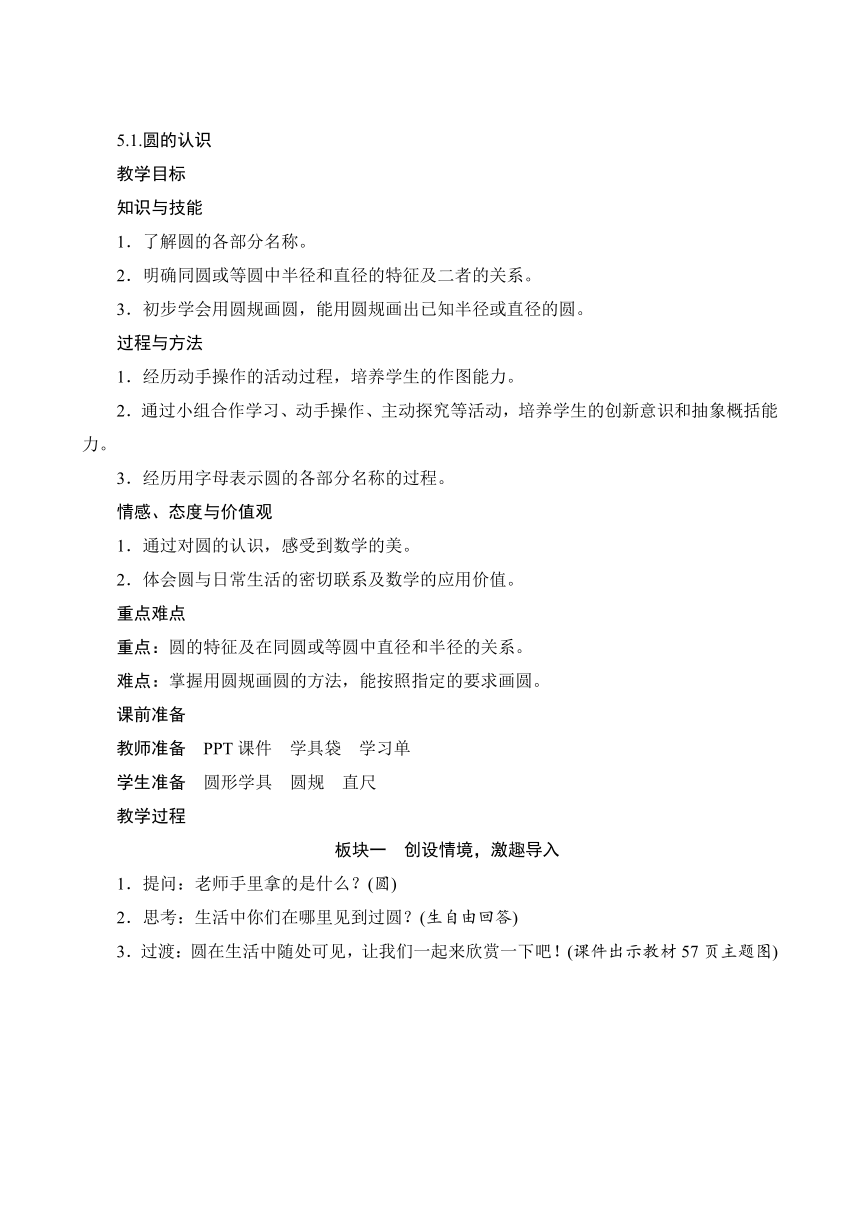 5.1.圆的认识

教学目标

知识与技能

1．了解圆的各部分名称。

2．明确同圆或等圆中半径和直径的特征及二者的关系。

3．初步学会用圆规画圆，能用圆规画出已知半径或直径的圆。

过程与方法

1．经历动手操作的活动过程，培养学生的作图能力。

2．通过小组合作学习、动手操作、主动探究等活动，培养学生的创新意识和抽象概括能力。

3．经历用字母表示圆的各部分名称的过程。

情感、态度与价值观

1．通过对圆的认识，感受到数学的美。

2．体会圆与日常生活的密切联系及数学的应用价值。

重点难点

重点：圆的特征及在同圆或等圆中直径和半径的关系。

难点：掌握用圆规画圆的方法，能按照指定的要求画圆。

课前准备

教师准备　PPT 课件　学具袋　学习单

学生准备　圆形学具　圆规　直尺

教学过程

板块一　创设情境，激趣导入

1．提问：老师手里拿的是什么？(圆)

2．思考：生活中你们在哪里见到过圆？(生自由回答)

3．过渡：圆在生活中随处可见，让我们一起来欣赏一下吧！(课件出示教材 57 页主题图)